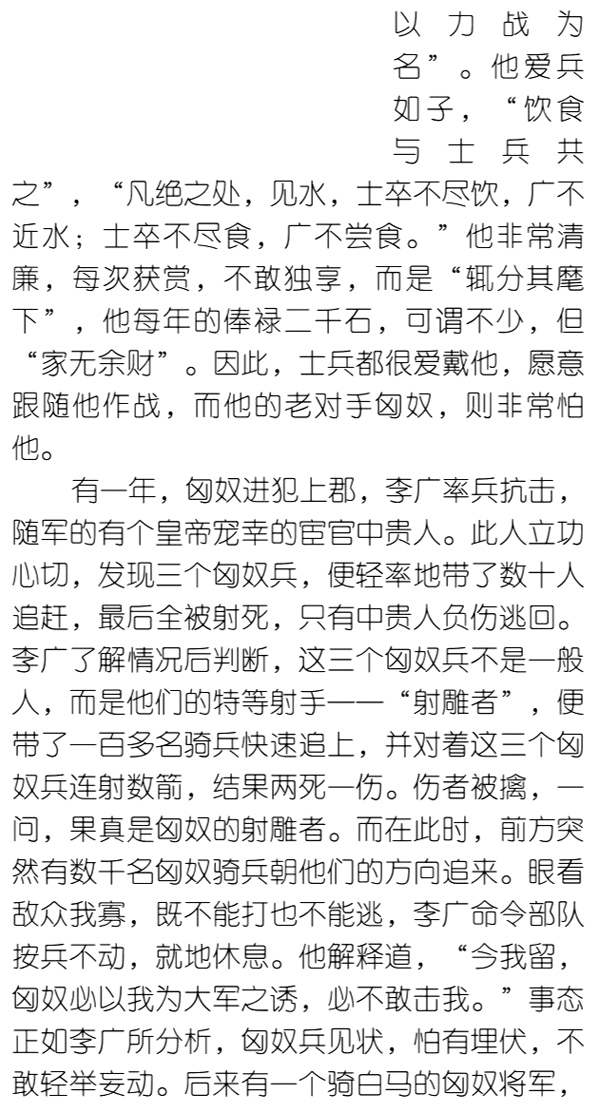 以力战为名”。他爱兵如子，“饮食与士兵共之”，“凡绝之处，见水，士卒不尽饮，广不近水；士卒不尽食，广不尝食。”他非常清廉，每次获赏，不敢独享，而是“辄分其麾下”，他每年的俸禄二千石，可谓不少，但“家无余财”。因此，士兵都很爱戴他，愿意跟随他作战，而他的老对手匈奴，则非常怕他。

有一年，匈奴进犯上郡，李广率兵抗击，随军的有个皇帝宠幸的宦官中贵人。此人立功心切，发现三个匈奴兵，便轻率地带了数十人追赶，最后全被射死，只有中贵人负伤逃回。李广了解情况后判断，这三个匈奴兵不是一般人，而是他们的特等射手——“射雕者”，便带了一百多名骑兵快速追上，并对着这三个匈奴兵连射数箭，结果两死一伤。伤者被擒，一问，果真是匈奴的射雕者。而在此时，前方突然有数千名匈奴骑兵朝他们的方向追来。眼看敌众我寡，既不能打也不能逃，李广命令部队按兵不动，就地休息。他解释道，“今我留，匈奴必以我为大军之诱，必不敢击我。”事态正如李广所分析，匈奴兵见状，怕有埋伏，不敢轻举妄动。后来有一个骑白马的匈奴将军，